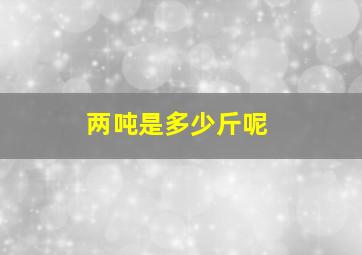 两吨是多少斤呢